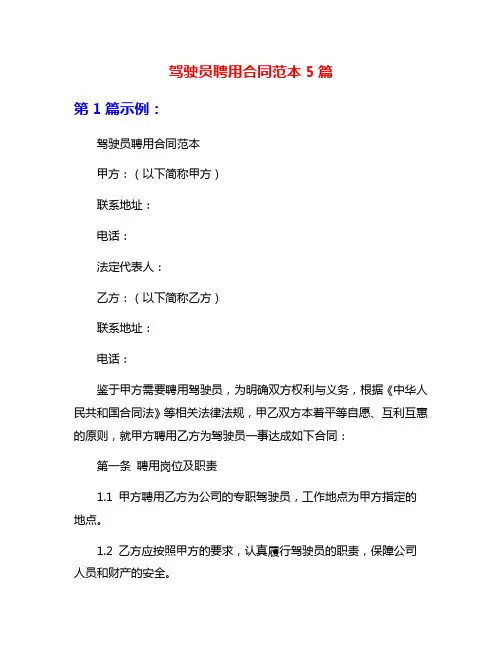 驾驶员聘用合同范本 5 篇

第 1 篇示例：

驾驶员聘用合同范本

甲方：（以下简称甲方）

联系地址：

电话：

法定代表人：

乙方：（以下简称乙方）

联系地址：

电话：

鉴于甲方需要聘用驾驶员，为明确双方权利与义务，根据《中华人民共和国合同法》等相关法律法规，甲乙双方本着平等自愿、互利互惠的原则，就甲方聘用乙方为驾驶员一事达成如下合同：

第一条 聘用岗位及职责

1.1 甲方聘用乙方为公司的专职驾驶员，工作地点为甲方指定的地点。

1.2 乙方应按照甲方的要求，认真履行驾驶员的职责，保障公司人员和财产的安全。